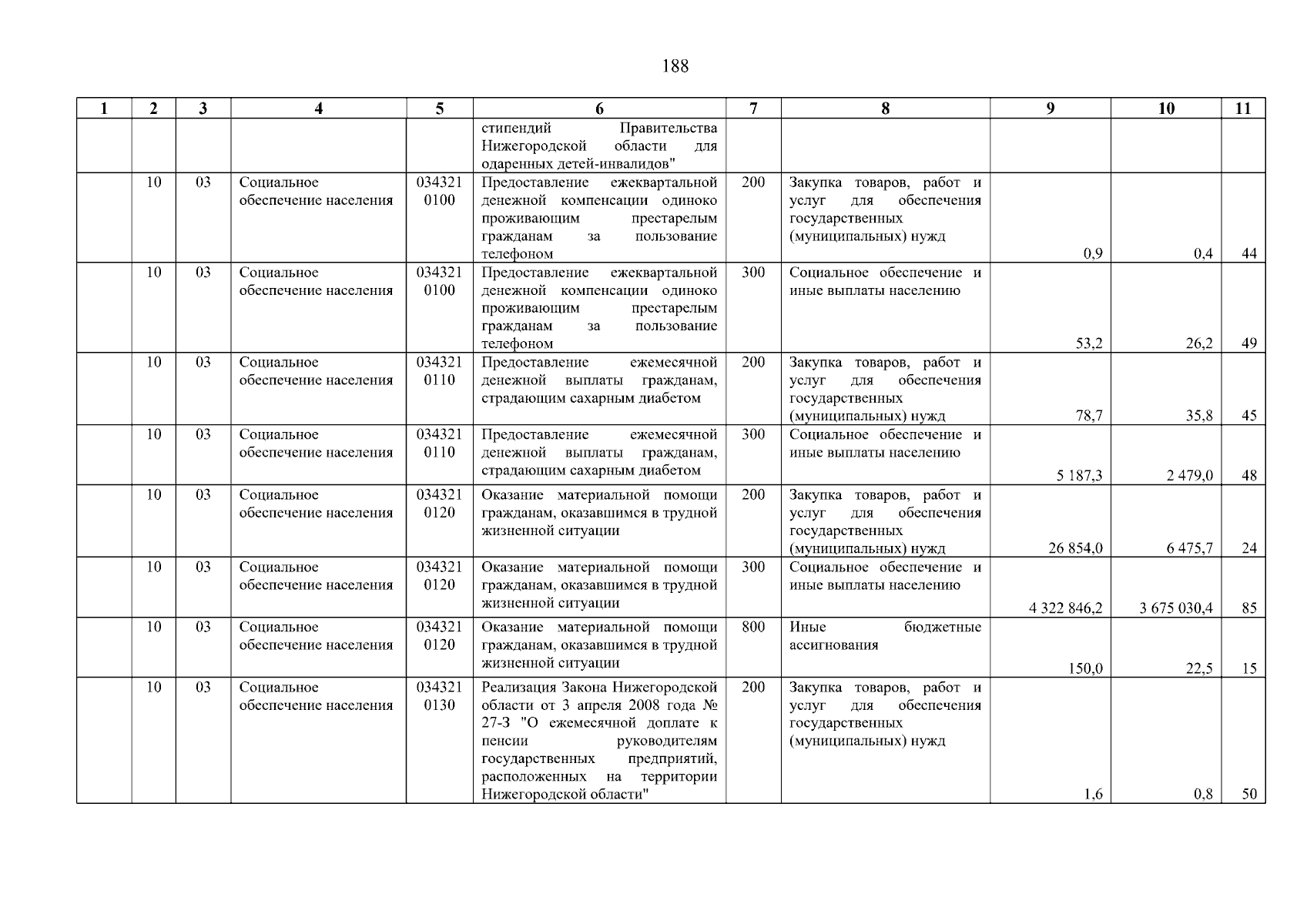 188

| 1 | 2 | 3 | 4 | 5 | 6 | 7 | 8 | 9 | 10 | 11 |
|---|---|---|---|---|---|---|---|---|---|---|
| | | | | | стипендий Правительства Нижегородской области для одаренных детей-инвалидов" | | | | | |
| | 10 | 03 | Социальное обеспечение населения | 034321 0100 | Предоставление ежеквартальной денежной компенсации одиноко проживающим престарелым гражданам за пользование телефоном | 200 | Закупка товаров, работ и услуг для обеспечения государственных (муниципальных) нужд | 0,9 | 0,4 | 44 |
| | 10 | 03 | Социальное обеспечение населения | 034321 0100 | Предоставление ежеквартальной денежной компенсации одиноко проживающим престарелым гражданам за пользование телефоном | 300 | Социальное обеспечение и иные выплаты населению | 53,2 | 26,2 | 49 |
| | 10 | 03 | Социальное обеспечение населения | 034321 0110 | Предоставление ежемесячной денежной выплаты гражданам, страдающим сахарным диабетом | 200 | Закупка товаров, работ и услуг для обеспечения государственных (муниципальных) нужд | 78,7 | 35,8 | 45 |
| | 10 | 03 | Социальное обеспечение населения | 034321 0110 | Предоставление ежемесячной денежной выплаты гражданам, страдающим сахарным диабетом | 300 | Социальное обеспечение и иные выплаты населению | 5 187,3 | 2 479,0 | 48 |
| | 10 | 03 | Социальное обеспечение населения | 034321 0120 | Оказание материальной помощи гражданам, оказавшимся в трудной жизненной ситуации | 200 | Закупка товаров, работ и услуг для обеспечения государственных (муниципальных) нужд | 26 854,0 | 6 475,7 | 24 |
| | 10 | 03 | Социальное обеспечение населения | 034321 0120 | Оказание материальной помощи гражданам, оказавшимся в трудной жизненной ситуации | 300 | Социальное обеспечение и иные выплаты населению | 4 322 846,2 | 3 675 030,4 | 85 |
| | 10 | 03 | Социальное обеспечение населения | 034321 0120 | Оказание материальной помощи гражданам, оказавшимся в трудной жизненной ситуации | 800 | Иные бюджетные ассигнования | 150,0 | 22,5 | 15 |
| | 10 | 03 | Социальное обеспечение населения | 034321 0130 | Реализация Закона Нижегородской области от 3 апреля 2008 года № 27-З "О ежемесячной доплате к пенсии руководителям государственных предприятий, расположенных на территории Нижегородской области" | 200 | Закупка товаров, работ и услуг для обеспечения государственных (муниципальных) нужд | 1,6 | 0,8 | 50 |